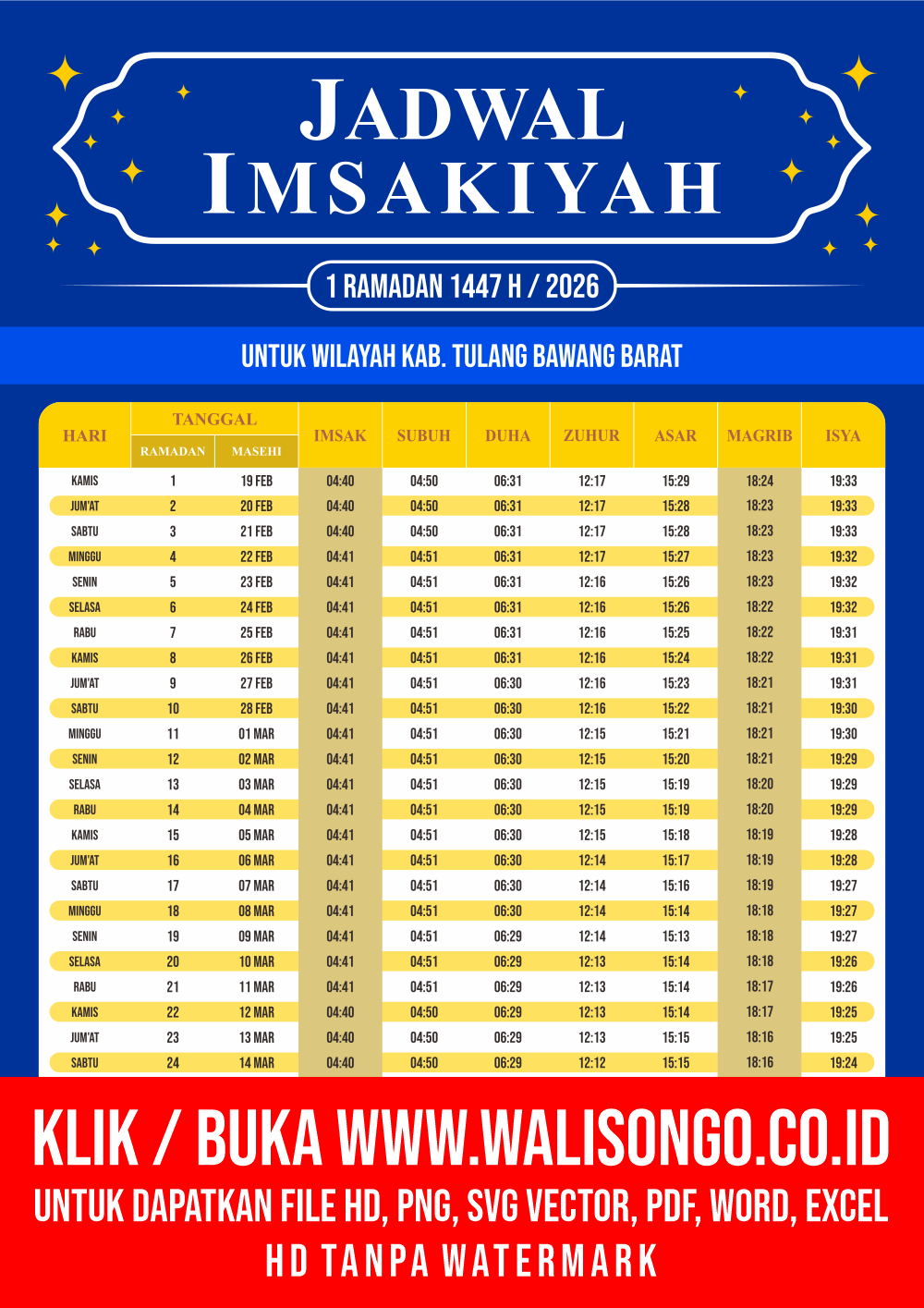 JADWAL IMSAKIYAH

1 RAMADAN 1447 H / 2026

UNTUK WILAYAH KAB. TULANG BAWANG BARAT

| HARI | TANGGAL RAMADAN | TANGGAL MASEHI | IMSAK | SUBUH | DUHA | ZUHUR | ASAR | MAGRIB | ISYA |
|---|---|---|---|---|---|---|---|---|---|
| KAMIS | 1 | 19 FEB | 04:40 | 04:50 | 06:31 | 12:17 | 15:29 | 18:24 | 19:33 |
| JUM'AT | 2 | 20 FEB | 04:40 | 04:50 | 06:31 | 12:17 | 15:28 | 18:23 | 19:33 |
| SABTU | 3 | 21 FEB | 04:40 | 04:50 | 06:31 | 12:17 | 15:28 | 18:23 | 19:33 |
| MINGGU | 4 | 22 FEB | 04:41 | 04:51 | 06:31 | 12:17 | 15:27 | 18:23 | 19:32 |
| SENIN | 5 | 23 FEB | 04:41 | 04:51 | 06:31 | 12:16 | 15:26 | 18:23 | 19:32 |
| SELASA | 6 | 24 FEB | 04:41 | 04:51 | 06:31 | 12:16 | 15:26 | 18:22 | 19:32 |
| RABU | 7 | 25 FEB | 04:41 | 04:51 | 06:31 | 12:16 | 15:25 | 18:22 | 19:31 |
| KAMIS | 8 | 26 FEB | 04:41 | 04:51 | 06:31 | 12:16 | 15:24 | 18:22 | 19:31 |
| JUM'AT | 9 | 27 FEB | 04:41 | 04:51 | 06:30 | 12:16 | 15:23 | 18:21 | 19:31 |
| SABTU | 10 | 28 FEB | 04:41 | 04:51 | 06:30 | 12:16 | 15:22 | 18:21 | 19:30 |
| MINGGU | 11 | 01 MAR | 04:41 | 04:51 | 06:30 | 12:15 | 15:21 | 18:21 | 19:30 |
| SENIN | 12 | 02 MAR | 04:41 | 04:51 | 06:30 | 12:15 | 15:20 | 18:21 | 19:29 |
| SELASA | 13 | 03 MAR | 04:41 | 04:51 | 06:30 | 12:15 | 15:19 | 18:20 | 19:29 |
| RABU | 14 | 04 MAR | 04:41 | 04:51 | 06:30 | 12:15 | 15:19 | 18:20 | 19:29 |
| KAMIS | 15 | 05 MAR | 04:41 | 04:51 | 06:30 | 12:15 | 15:18 | 18:19 | 19:28 |
| JUM'AT | 16 | 06 MAR | 04:41 | 04:51 | 06:30 | 12:14 | 15:17 | 18:19 | 19:28 |
| SABTU | 17 | 07 MAR | 04:41 | 04:51 | 06:30 | 12:14 | 15:16 | 18:19 | 19:27 |
| MINGGU | 18 | 08 MAR | 04:41 | 04:51 | 06:30 | 12:14 | 15:14 | 18:18 | 19:27 |
| SENIN | 19 | 09 MAR | 04:41 | 04:51 | 06:29 | 12:14 | 15:13 | 18:18 | 19:27 |
| SELASA | 20 | 10 MAR | 04:41 | 04:51 | 06:29 | 12:13 | 15:14 | 18:18 | 19:26 |
| RABU | 21 | 11 MAR | 04:41 | 04:51 | 06:29 | 12:13 | 15:14 | 18:17 | 19:26 |
| KAMIS | 22 | 12 MAR | 04:40 | 04:50 | 06:29 | 12:13 | 15:14 | 18:17 | 19:25 |
| JUM'AT | 23 | 13 MAR | 04:40 | 04:50 | 06:29 | 12:13 | 15:15 | 18:16 | 19:25 |
| SABTU | 24 | 14 MAR | 04:40 | 04:50 | 06:29 | 12:12 | 15:15 | 18:16 | 19:24 |

KLIK / BUKA WWW.WALISONGO.CO.ID
UNTUK DAPATKAN FILE HD, PNG, SVG VECTOR, PDF, WORD, EXCEL
HD TANPA WATERMARK